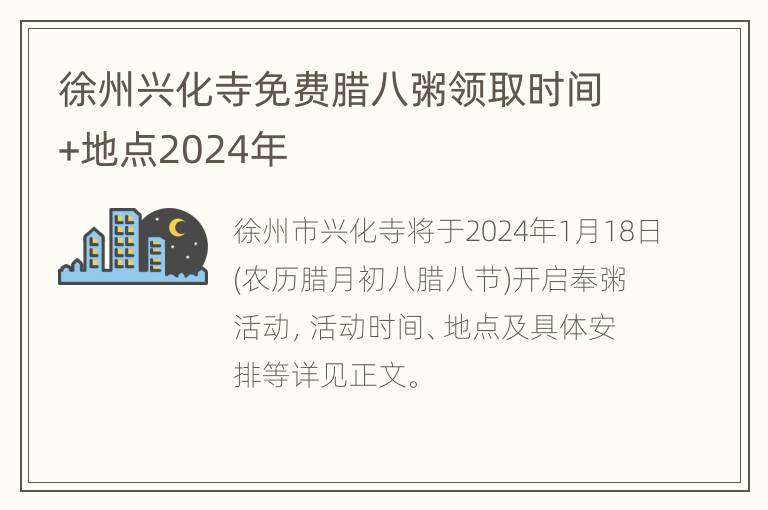 徐州兴化寺免费腊八粥领取时间+地点2024年

徐州市兴化寺将于2024年1月18日(农历腊月初八腊八节)开启奉粥活动, 活动时间、地点及具体安排等详见正文。